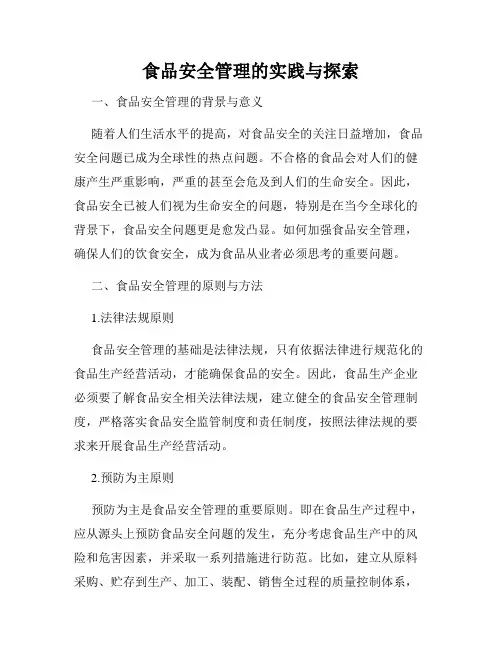 食品安全管理的实践与探索

一、食品安全管理的背景与意义

随着人们生活水平的提高，对食品安全的关注日益增加，食品安全问题已成为全球性的热点问题。不合格的食品会对人们的健康产生严重影响，严重的甚至会危及到人们的生命安全。因此，食品安全已被人们视为生命安全的问题，特别是在当今全球化的背景下，食品安全问题更是愈发凸显。如何加强食品安全管理，确保人们的饮食安全，成为食品从业者必须思考的重要问题。

二、食品安全管理的原则与方法

1.法律法规原则

食品安全管理的基础是法律法规，只有依据法律进行规范化的食品生产经营活动，才能确保食品的安全。因此，食品生产企业必须要了解食品安全相关法律法规，建立健全的食品安全管理制度，严格落实食品安全监管制度和责任制度，按照法律法规的要求来开展食品生产经营活动。

2.预防为主原则

预防为主是食品安全管理的重要原则。即在食品生产过程中，应从源头上预防食品安全问题的发生，充分考虑食品生产中的风险和危害因素，并采取一系列措施进行防范。比如，建立从原料采购、贮存到生产、加工、装配、销售全过程的质量控制体系，